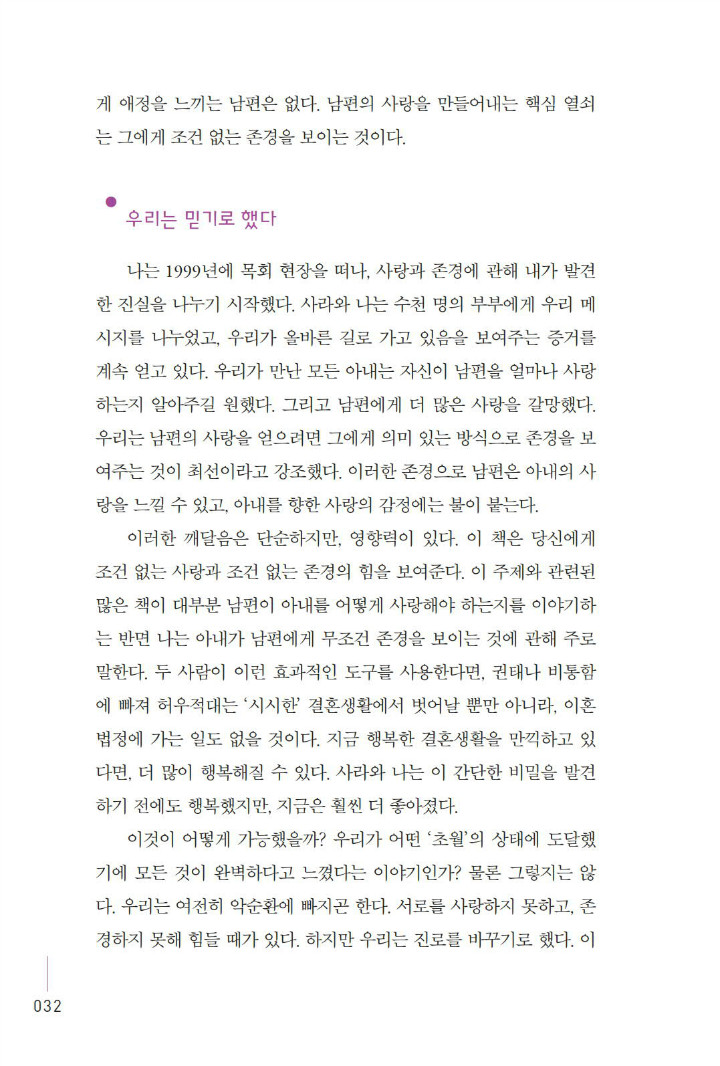 게 애정을 느끼는 남편은 없다. 남편의 사랑을 만들어내는 핵심 열쇠는 그에게 조건 없는 존경을 보이는 것이다.

우리는 믿기로 했다

나는 1999년에 목회 현장을 떠나, 사랑과 존경에 관해 내가 발견한 진실을 나누기 시작했다. 사라와 나는 수천 명의 부부에게 우리 메시지를 나누었고, 우리가 올바른 길로 가고 있음을 보여주는 증거를 계속 얻고 있다. 우리가 만난 모든 아내는 자신이 남편을 얼마나 사랑하는지 알아주길 원했다. 그리고 남편에게 더 많은 사랑을 갈망했다. 우리는 남편의 사랑을 얻으려면 그에게 의미 있는 방식으로 존경을 보여주는 것이 최선이라고 강조했다. 이러한 존경으로 남편은 아내의 사랑을 느낄 수 있고, 아내를 향한 사랑의 감정에는 불이 붙는다.

이러한 깨달음은 단순하지만, 영향력이 있다. 이 책은 당신에게 조건 없는 사랑과 조건 없는 존경의 힘을 보여준다. 이 주제와 관련된 많은 책이 대부분 남편이 아내를 어떻게 사랑해야 하는지를 이야기하는 반면 나는 아내가 남편에게 무조건 존경을 보이는 것에 관해 주로 말한다. 두 사람이 이런 효과적인 도구를 사용한다면, 권태나 비통함에 빠져 허우적대는 '시시한' 결혼생활에서 벗어날 뿐만 아니라, 이혼 법정에 가는 일도 없을 것이다. 지금 행복한 결혼생활을 만끽하고 있다면, 더 많이 행복해질 수 있다. 사라와 나는 이 간단한 비밀을 발견하기 전에도 행복했지만, 지금은 훨씬 더 좋아졌다.

이것이 어떻게 가능했을까? 우리가 어떤 '초월'의 상태에 도달했기에 모든 것이 완벽하다고 느꼈다는 이야기인가? 물론 그렇지는 않다. 우리는 여전히 악순환에 빠지곤 한다. 서로를 사랑하지 못하고, 존경하지 못해 힘들 때가 있다. 하지만 우리는 진로를 바꾸기로 했다. 이

032